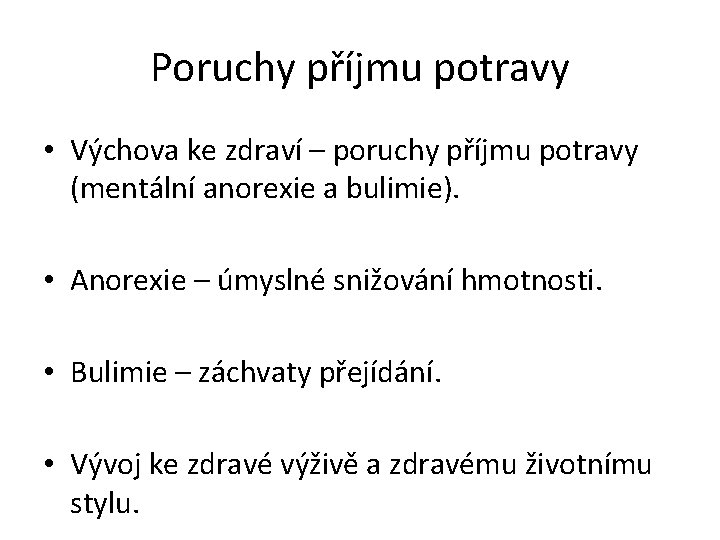 Poruchy příjmu potravy

• Výchova ke zdraví – poruchy příjmu potravy (mentální anorexie a bulimie).

• Anorexie – úmyslné snižování hmotnosti.

• Bulimie – záchvaty přejídání.

• Vývoj ke zdravé výživě a zdravému životnímu stylu.